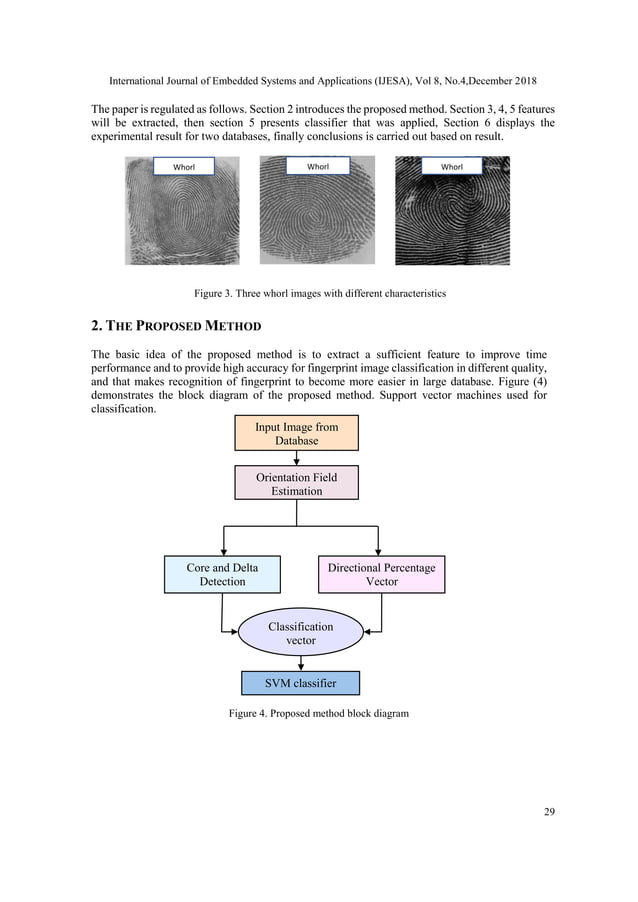 International Journal of Embedded Systems and Applications (IJESA), Vol 8, No.4,December 2018

The paper is regulated as follows. Section 2 introduces the proposed method. Section 3, 4, 5 features will be extracted, then section 5 presents classifier that was applied, Section 6 displays the experimental result for two databases, finally conclusions is carried out based on result.

Whorl

Whorl

Whorl

Figure 3. Three whorl images with different characteristics

2. THE PROPOSED METHOD

The basic idea of the proposed method is to extract a sufficient feature to improve time performance and to provide high accuracy for fingerprint image classification in different quality, and that makes recognition of fingerprint to become more easier in large database. Figure (4) demonstrates the block diagram of the proposed method. Support vector machines used for classification.

Input Image from Database

Orientation Field Estimation

Core and Delta Detection

Directional Percentage Vector

Classification vector

SVM classifier

Figure 4. Proposed method block diagram

29